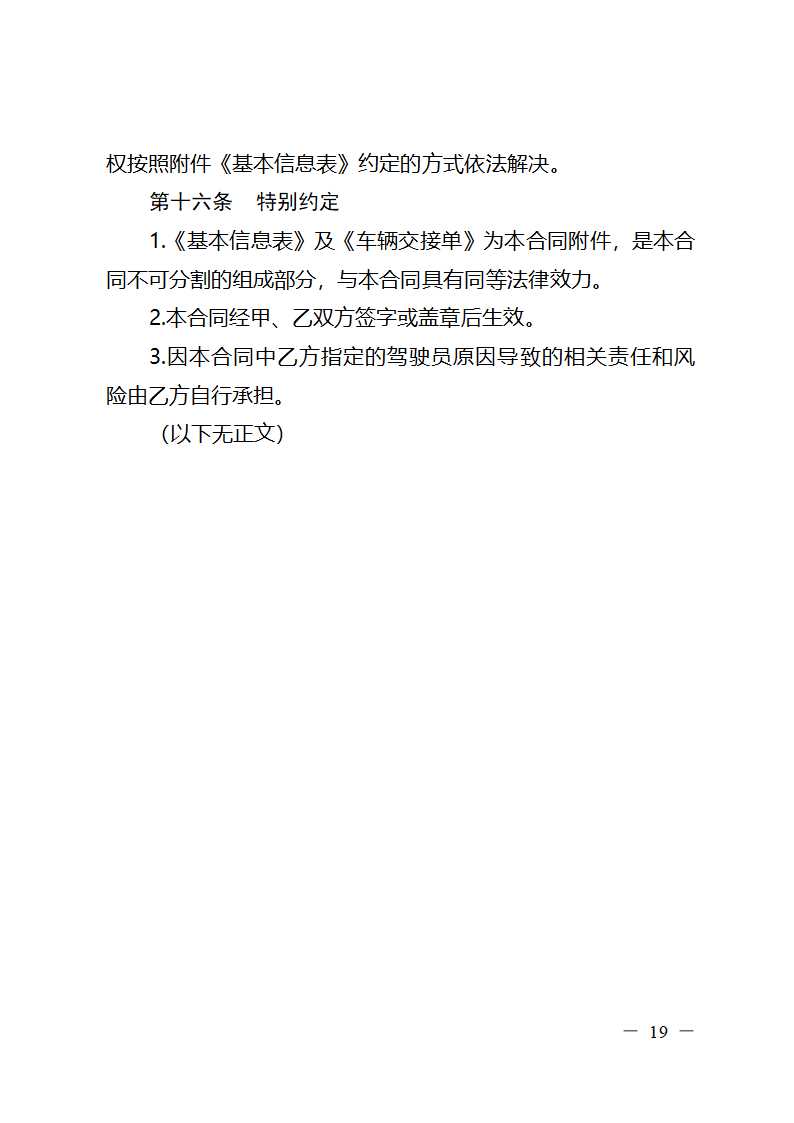 权按照附件《基本信息表》约定的方式依法解决。

第十六条　特别约定

1.《基本信息表》及《车辆交接单》为本合同附件，是本合同不可分割的组成部分，与本合同具有同等法律效力。

2.本合同经甲、乙双方签字或盖章后生效。

3.因本合同中乙方指定的驾驶员原因导致的相关责任和风险由乙方自行承担。

（以下无正文）

— 19 —